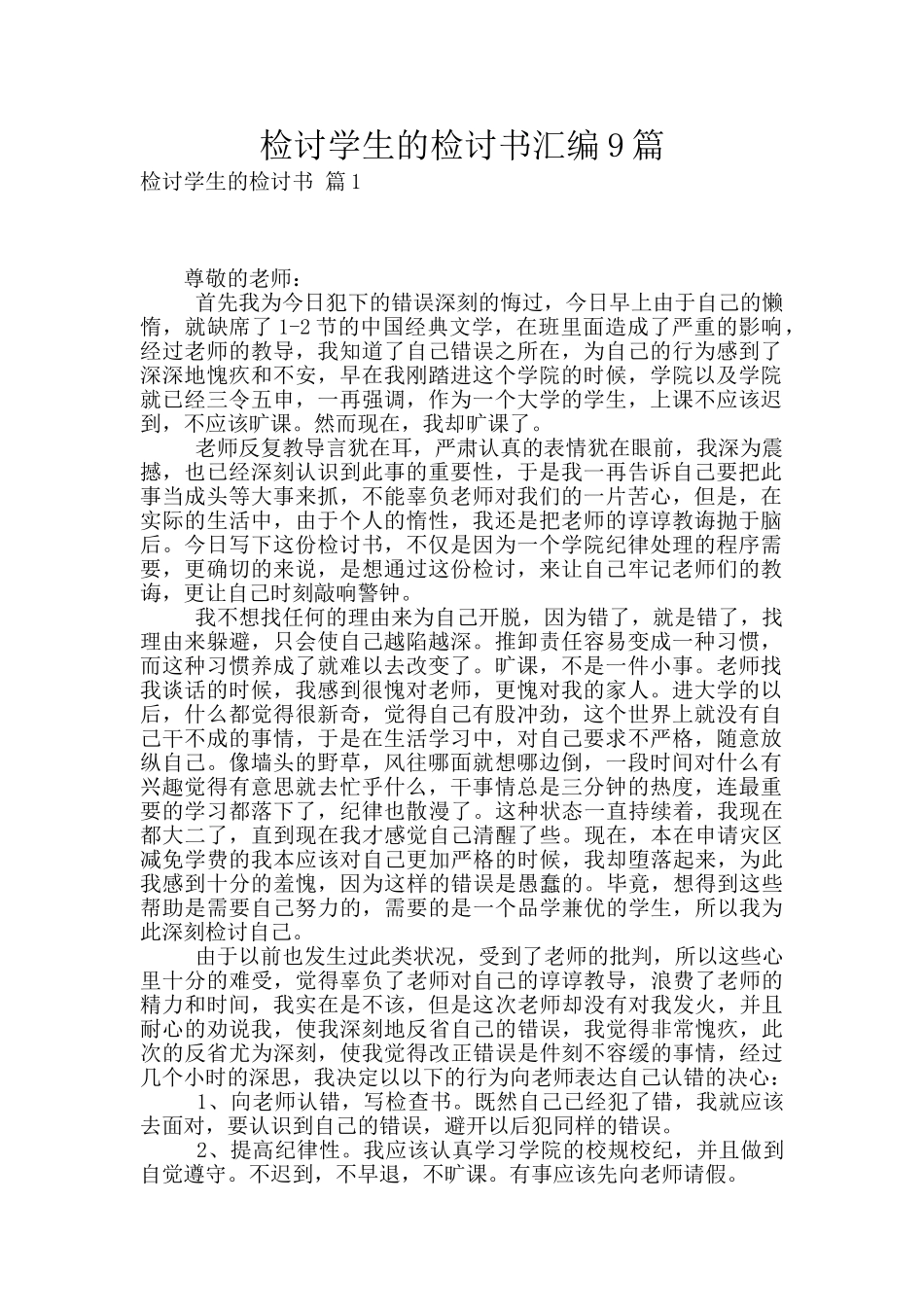 检讨学生的检讨书汇编9篇

检讨学生的检讨书 篇1

尊敬的老师：

首先我为今日犯下的错误深刻的悔过，今日早上由于自己的懒惰，就缺席了1-2节的中国经典文学，在班里面造成了严重的影响，经过老师的教导，我知道了自己错误之所在，为自己的行为感到了深深地愧疚和不安，早在我刚踏进这个学院的时候，学院以及学院就已经三令五申，一再强调，作为一个大学的学生，上课不应该迟到，不应该旷课。然而现在，我却旷课了。

老师反复教导言犹在耳，严肃认真的表情犹在眼前，我深为震撼，也已经深刻认识到此事的重要性，于是我一再告诉自己要把此事当成头等大事来抓，不能辜负老师对我们的一片苦心，但是，在实际的生活中，由于个人的惰性，我还是把老师的谆谆教诲抛于脑后。今日写下这份检讨书，不仅是因为一个学院纪律处理的程序需要，更确切的来说，是想通过这份检讨，来让自己牢记老师们的教诲，更让自己时刻敲响警钟。

我不想找任何的理由来为自己开脱，因为错了，就是错了，找理由来躲避，只会使自己越陷越深。推卸责任容易变成一种习惯，而这种习惯养成了就难以去改变了。旷课，不是一件小事。老师找我谈话的时候，我感到很愧对老师，更愧对我的家人。进大学的以后，什么都觉得很新奇，觉得自己有股冲劲，这个世界上就没有自己干不成的事情，于是在生活学习中，对自己要求不严格，随意放纵自己。像墙头的野草，风往哪面就想哪边倒，一段时间对什么有兴趣觉得有意思就去忙乎什么，干事情总是三分钟的热度，连最重要的学习都落下了，纪律也散漫了。这种状态一直持续着，我现在都大二了，直到现在我才感觉自己清醒了些。现在，本在申请灾区减免学费的我本应该对自己更加严格的时候，我却堕落起来，为此我感到十分的羞愧，因为这样的错误是愚蠢的。毕竟，想得到这些帮助是需要自己努力的，需要的是一个品学兼优的学生，所以我为此深刻检讨自己。

由于以前也发生过此类状况，受到了老师的批判，所以这些心里十分的难受，觉得辜负了老师对自己的谆谆教导，浪费了老师的精力和时间，我实在是不该，但是这次老师却没有对我发火，并且耐心的劝说我，使我深刻地反省自己的错误，我觉得非常愧疚，此次的反省尤为深刻，使我觉得改正错误是件刻不容缓的事情，经过几个小时的深思，我决定以以下的行为向老师表达自己认错的决心：

1、向老师认错，写检查书。既然自己已经犯了错，我就应该去面对，要认识到自己的错误，避开以后犯同样的错误。

2、提高纪律性。我应该认真学习学院的校规校纪，并且做到自觉遵守。不迟到，不早退，不旷课。有事应该先向老师请假。